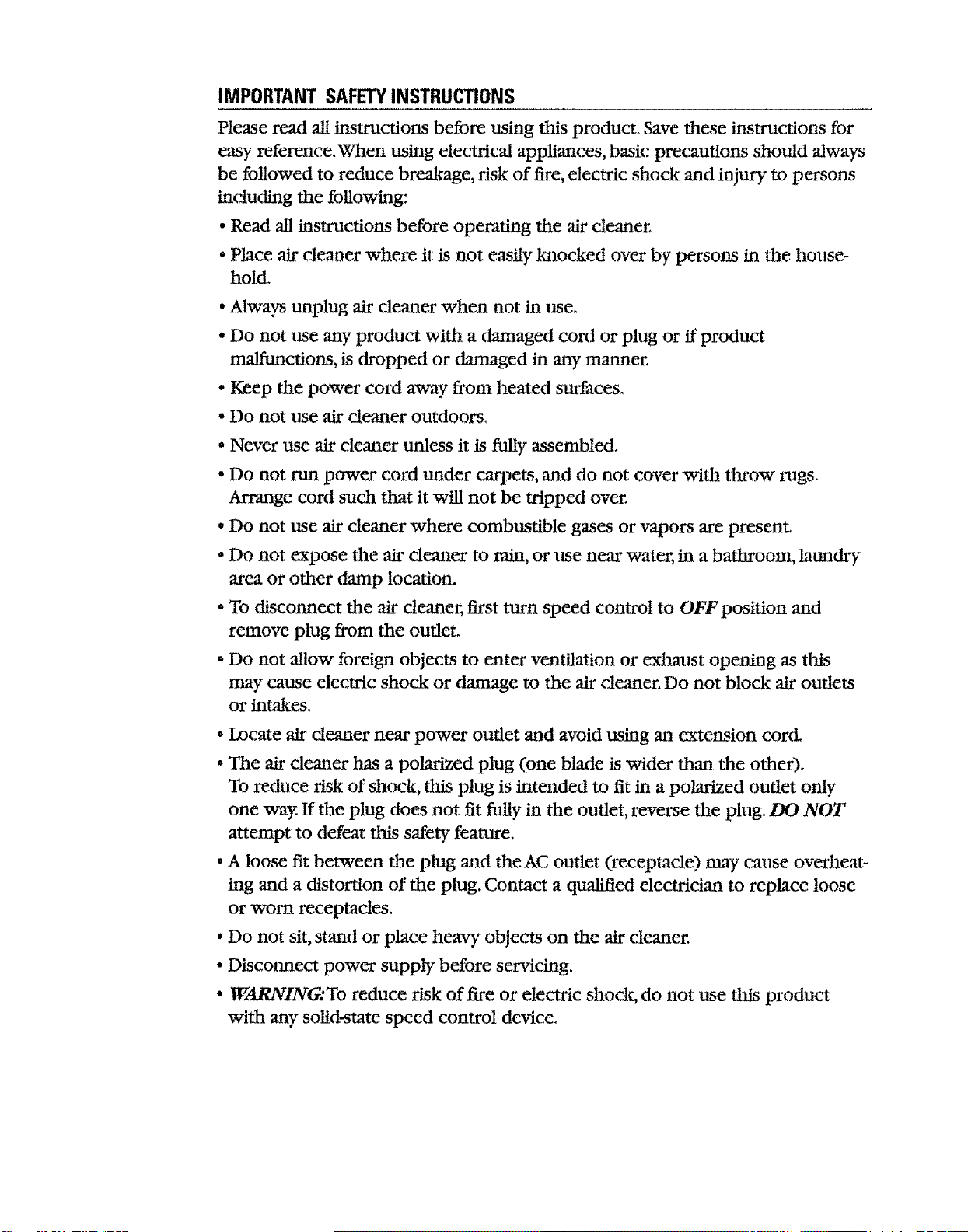 IMPORTANT SAFETY INSTRUCTIONS

Please read all instructions before using this product. Save these instructions for easy reference. When using electrical appliances, basic precautions should always be followed to reduce breakage, risk of fire, electric shock and injury to persons including the following:

• Read all instructions before operating the air cleaner.

• Place air cleaner where it is not easily knocked over by persons in the household.

• Always unplug air cleaner when not in use.

• Do not use any product with a damaged cord or plug or if product malfunctions, is dropped or damaged in any manner.

• Keep the power cord away from heated surfaces.

• Do not use air cleaner outdoors.

• Never use air cleaner unless it is fully assembled.

• Do not run power cord under carpets, and do not cover with throw rugs. Arrange cord such that it will not be tripped over.

• Do not use air cleaner where combustible gases or vapors are present.

• Do not expose the air cleaner to rain, or use near water, in a bathroom, laundry area or other damp location.

• To disconnect the air cleaner, first turn speed control to OFF position and remove plug from the outlet.

• Do not allow foreign objects to enter ventilation or exhaust opening as this may cause electric shock or damage to the air cleaner. Do not block air outlets or intakes.

• Locate air cleaner near power outlet and avoid using an extension cord.

• The air cleaner has a polarized plug (one blade is wider than the other). To reduce risk of shock, this plug is intended to fit in a polarized outlet only one way. If the plug does not fit fully in the outlet, reverse the plug. DO NOT attempt to defeat this safety feature.

• A loose fit between the plug and the AC outlet (receptacle) may cause overheating and a distortion of the plug. Contact a qualified electrician to replace loose or worn receptacles.

• Do not sit, stand or place heavy objects on the air cleaner.

• Disconnect power supply before servicing.

• WARNING: To reduce risk of fire or electric shock, do not use this product with any solid-state speed control device.